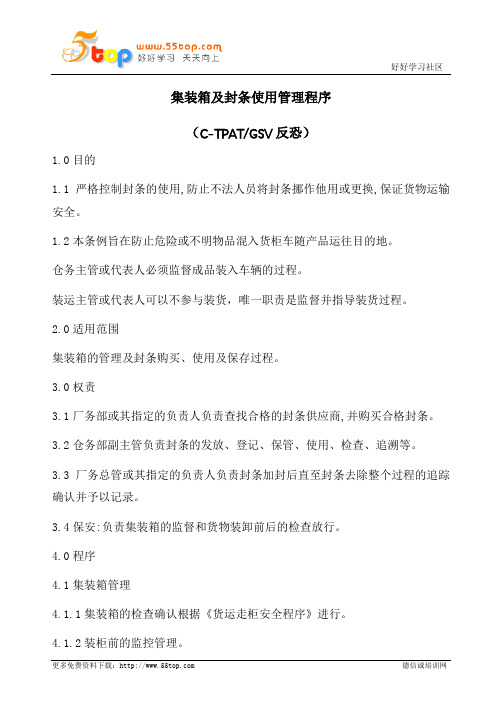 5top www.55top.com 好好学习 天天向上

好好学习社区

集装箱及封条使用管理程序

（C-TPAT/GSV 反恐）

1.0 目的

1.1 严格控制封条的使用,防止不法人员将封条挪作他用或更换,保证货物运输安全。

1.2 本条例旨在防止危险或不明物品混入货柜车随产品运往目的地。

仓务主管或代表人必须监督成品装入车辆的过程。

装运主管或代表人可以不参与装货，唯一职责是监督并指导装货过程。

2.0 适用范围

集装箱的管理及封条购买、使用及保存过程。

3.0 权责

3.1 厂务部或其指定的负责人负责查找合格的封条供应商,并购买合格封条。

3.2 仓务部副主管负责封条的发放、登记、保管、使用、检查、追溯等。

3.3 厂务总管或其指定的负责人负责封条加封后直至封条去除整个过程的追踪确认并予以记录。

3.4 保安:负责集装箱的监督和货物装卸前后的检查放行。

4.0 程序

4.1 集装箱管理

4.1.1 集装箱的检查确认根据《货运走柜安全程序》进行。

4.1.2 装柜前的监控管理。

更多免费资料下载：http://www.55top.com

德信诚培训网